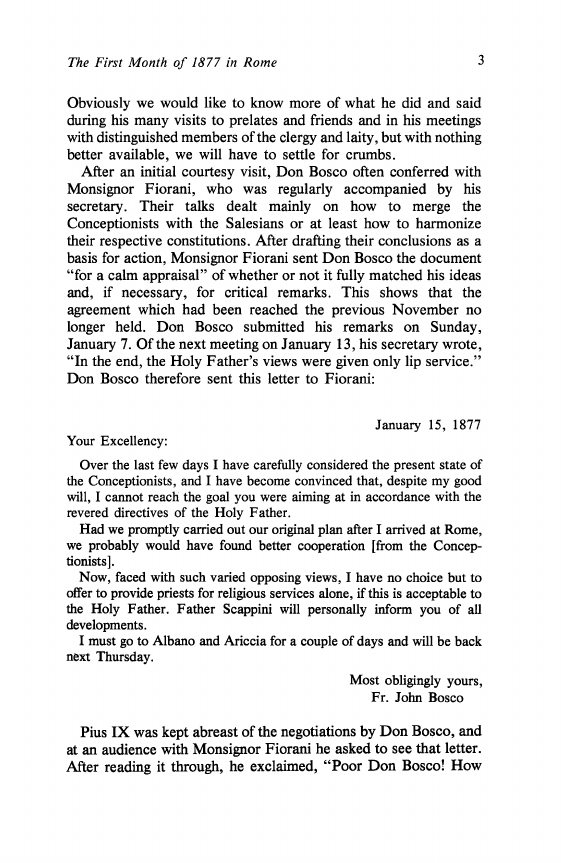 The First Month of 1877 in Rome 3

Obviously we would like to know more of what he did and said during his many visits to prelates and friends and in his meetings with distinguished members of the clergy and laity, but with nothing better available, we will have to settle for crumbs.

After an initial courtesy visit, Don Bosco often conferred with Monsignor Fiorani, who was regularly accompanied by his secretary. Their talks dealt mainly on how to merge the Conceptionists with the Salesians or at least how to harmonize their respective constitutions. After drafting their conclusions as a basis for action, Monsignor Fiorani sent Don Bosco the document "for a calm appraisal" of whether or not it fully matched his ideas and, if necessary, for critical remarks. This shows that the agreement which had been reached the previous November no longer held. Don Bosco submitted his remarks on Sunday, January 7. Of the next meeting on January 13, his secretary wrote, "In the end, the Holy Father's views were given only lip service." Don Bosco therefore sent this letter to Fiorani:

January 15, 1877

Your Excellency:

Over the last few days I have carefully considered the present state of the Conceptionists, and I have become convinced that, despite my good will, I cannot reach the goal you were aiming at in accordance with the revered directives of the Holy Father.

Had we promptly carried out our original plan after I arrived at Rome, we probably would have found better cooperation [from the Conceptionists].

Now, faced with such varied opposing views, I have no choice but to offer to provide priests for religious services alone, if this is acceptable to the Holy Father. Father Scappini will personally inform you of all developments.

I must go to Albano and Ariccia for a couple of days and will be back next Thursday.

Most obligingly yours,
Fr. John Bosco

Pius IX was kept abreast of the negotiations by Don Bosco, and at an audience with Monsignor Fiorani he asked to see that letter. After reading it through, he exclaimed, "Poor Don Bosco! How